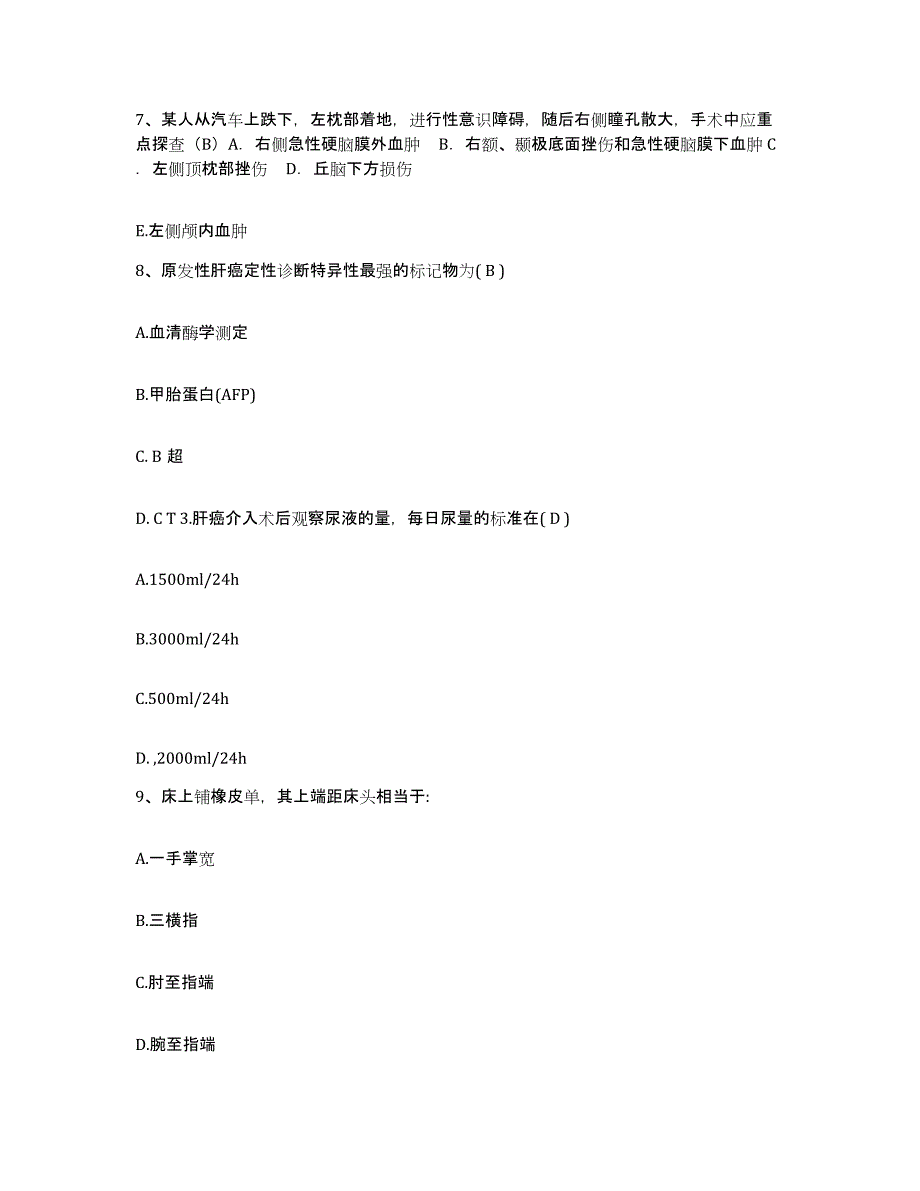 7、某人从汽车上跌下，左枕部着地，进行性意识障碍，随后右侧瞳孔散大，手术中应重点探查（B）A. 右侧急性硬脑膜外血肿 B. 右额、颞极底面挫伤和急性硬脑膜下血肿 C. 左侧顶枕部挫伤 D. 丘脑下方损伤

E.左侧颅内血肿

8、原发性肝癌定性诊断特异性最强的标记物为( B )

A.血清酶学测定

B.甲胎蛋白(AFP)

C. B 超

D. C T 3.肝癌介入术后观察尿液的量，每日尿量的标准在( D )

A.1500ml/24h

B.3000ml/24h

C.500ml/24h

D. ,2000ml/24h

9、床上铺橡皮单，其上端距床头相当于:

A.一手掌宽

B.三横指

C.肘至指端

D.腕至指端